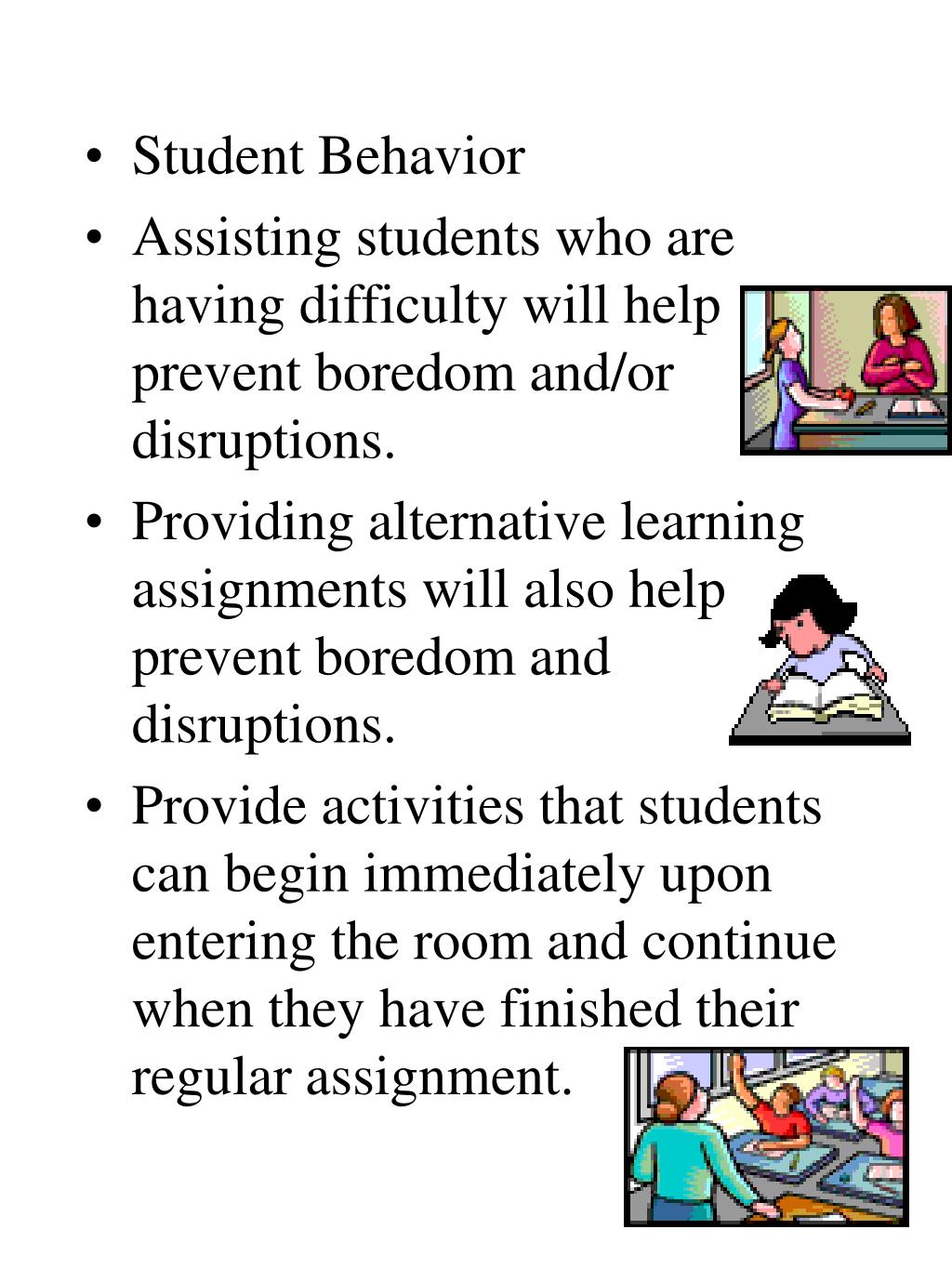 • Student Behavior
• Assisting students who are having difficulty will help prevent boredom and/or disruptions.
• Providing alternative learning assignments will also help prevent boredom and disruptions.
• Provide activities that students can begin immediately upon entering the room and continue when they have finished their regular assignment.